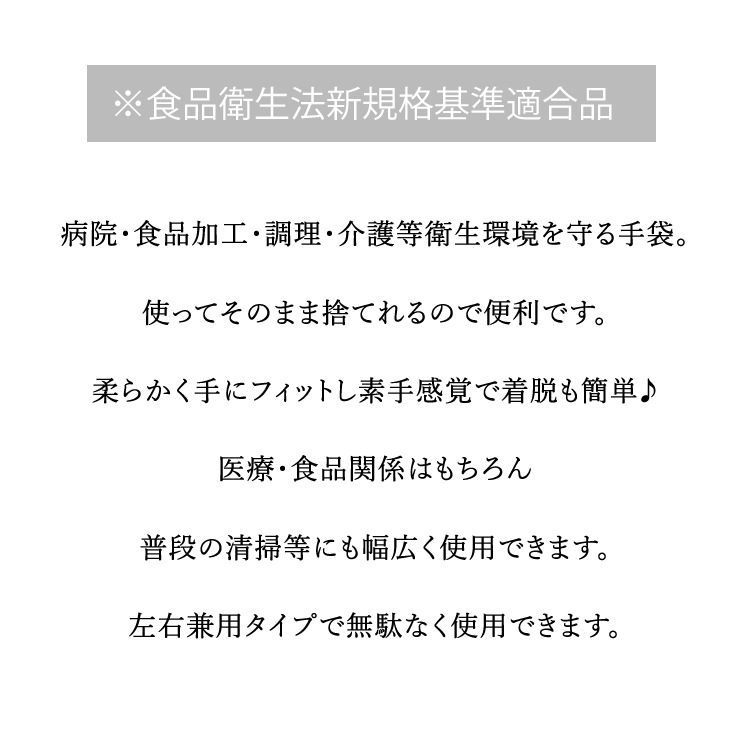 ※食品衛生法新規格基準適合品

病院・食品加工・調理・介護等衛生環境を守る手袋。

使ってそのまま捨てれるので便利です。

柔らかく手にフィットし素手感覚で着脱も簡単♪

医療・食品関係はもちろん

普段の清掃等にも幅広く使用できます。

左右兼用タイプで無駄なく使用できます。